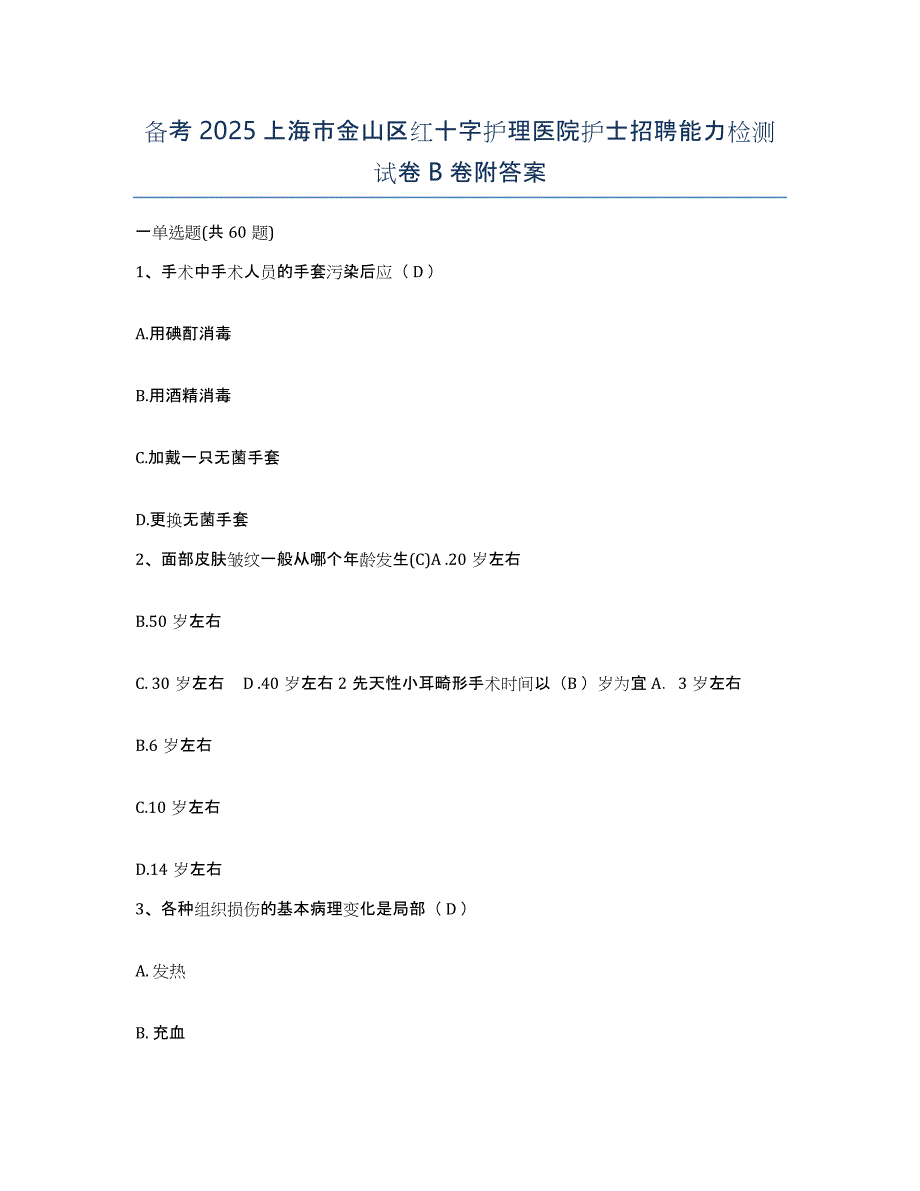 备考 2025 上海市金山区红十字护理医院护士招聘能力检测试卷 B 卷附答案

一单选题(共 60 题)

1、手术中手术人员的手套污染后应（D）

A.用碘酊消毒

B.用酒精消毒

C.加戴一只无菌手套

D.更换无菌手套

2、面部皮肤皱纹一般从哪个年龄发生(C)A .20 岁左右

B.50 岁左右

C. 30 岁左右 D .40 岁左右 2 先天性小耳畸形手术时间以（B）岁为宜 A. 3 岁左右

B.6 岁左右

C.10 岁左右

D.14 岁左右

3、各种组织损伤的基本病理变化是局部（D）

A. 发热

B. 充血